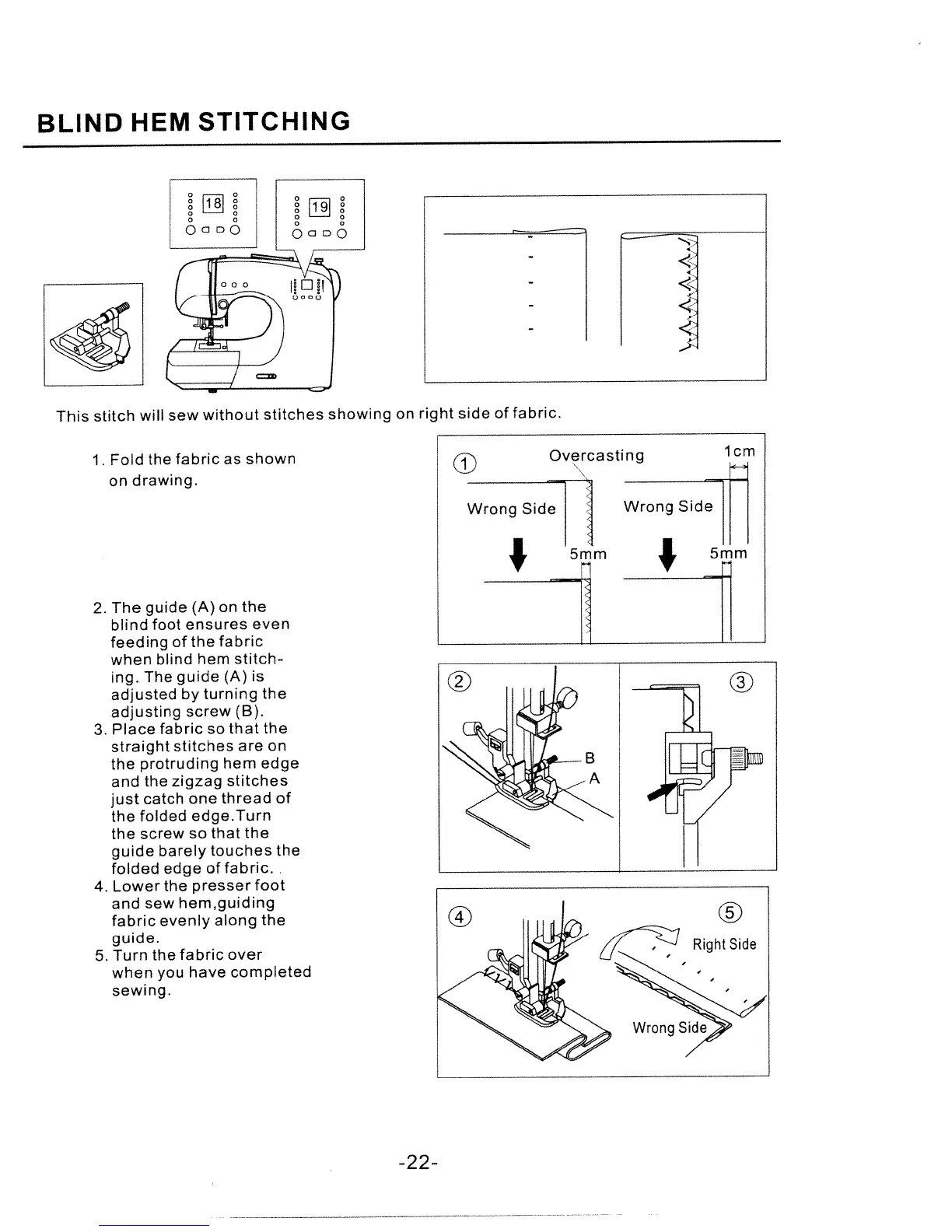 BLIND HEM STITCHING

18

19

This stitch will sew without stitches showing on right side of fabric.

1. Fold the fabric as shown on drawing.

2. The guide (A) on the blind foot ensures even feeding of the fabric when blind hem stitching. The guide (A) is adjusted by turning the adjusting screw (B).
3. Place fabric so that the straight stitches are on the protruding hem edge and the zigzag stitches just catch one thread of the folded edge.Turn the screw so that the guide barely touches the folded edge of fabric. .
4. Lower the presser foot and sew hem,guiding fabric evenly along the guide.
5. Turn the fabric over when you have completed sewing.

①

Overcasting

1cm

Wrong Side

Wrong Side

5mm

5mm

②

B

A

③

④

⑤

Right Side

Wrong Side

-22-